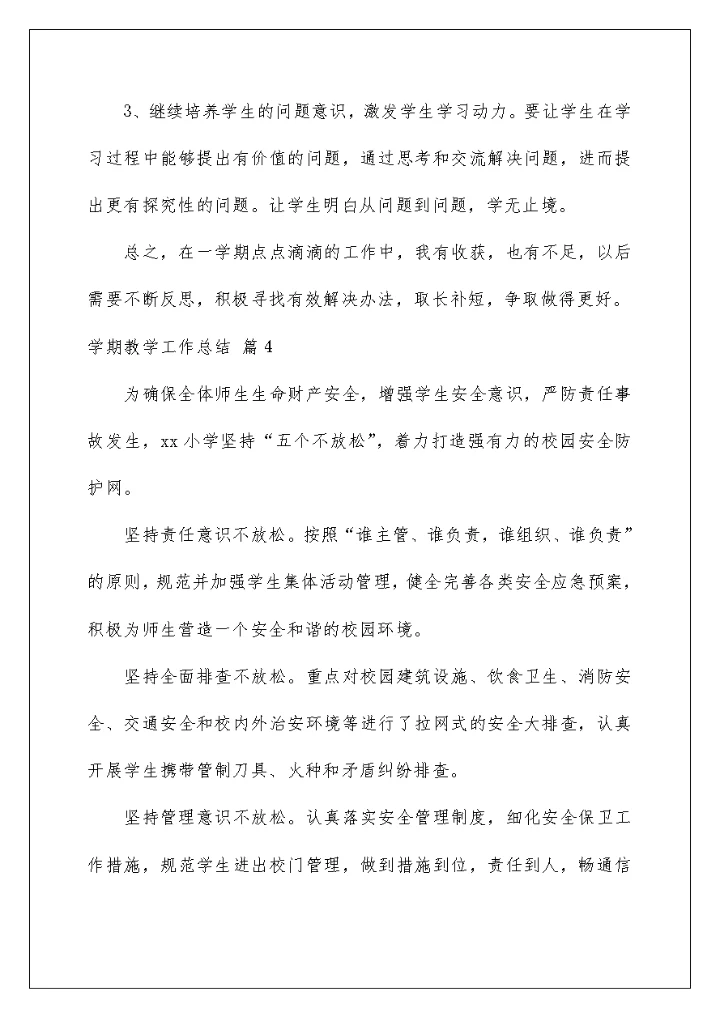 3、继续培养学生的问题意识，激发学生学习动力。要让学生在学习过程中能够提出有价值的问题，通过思考和交流解决问题，进而提出更有探究性的问题。让学生明白从问题到问题，学无止境。

总之，在一学期点点滴滴的工作中，我有收获，也有不足，以后需要不断反思，积极寻找有效解决办法，取长补短，争取做得更好。

学期教学工作总结 篇4

为确保全体师生生命财产安全，增强学生安全意识，严防责任事故发生，xx小学坚持“五个不放松”，着力打造强有力的校园安全防护网。

坚持责任意识不放松。按照“谁主管、谁负责，谁组织、谁负责”的原则，规范并加强学生集体活动管理，健全完善各类安全应急预案，积极为师生营造一个安全和谐的校园环境。

坚持全面排查不放松。重点对校园建筑设施、饮食卫生、消防安全、交通安全和校内外治安环境等进行了拉网式的安全大排查，认真开展学生携带管制刀具、火种和矛盾纠纷排查。

坚持管理意识不放松。认真落实安全管理制度，细化安全保卫工作措施，规范学生进出校门管理，做到措施到位，责任到人，畅通信